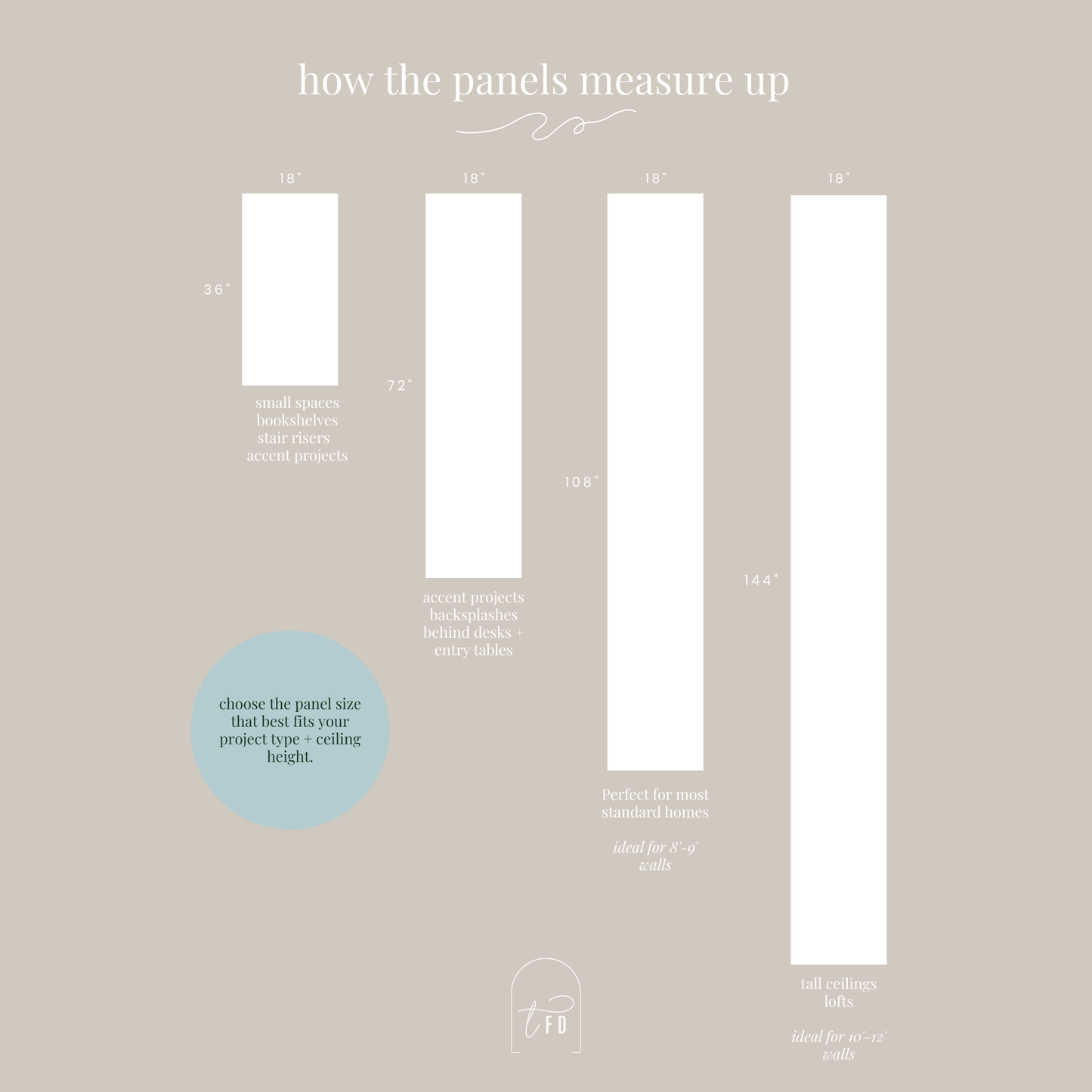 how the panels measure up

18"

36"

small spaces
bookshelves
stair risers
accent projects

18"

72"

accent projects
backsplashes
behind desks + entry tables

18"

108"

Perfect for most standard homes

ideal for 8'-9' walls

18"

144"

tall ceilings
lofts

ideal for 10'-12' walls

choose the panel size that best fits your project type + ceiling height.

tFD